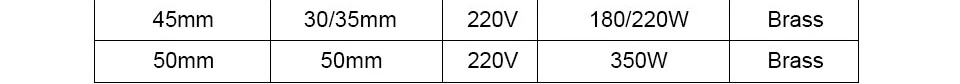 | 45mm | 30/35mm | 220V | 180/220W | Brass |
|---|---|---|---|---|
| 50mm | 50mm | 220V | 350W | Brass |